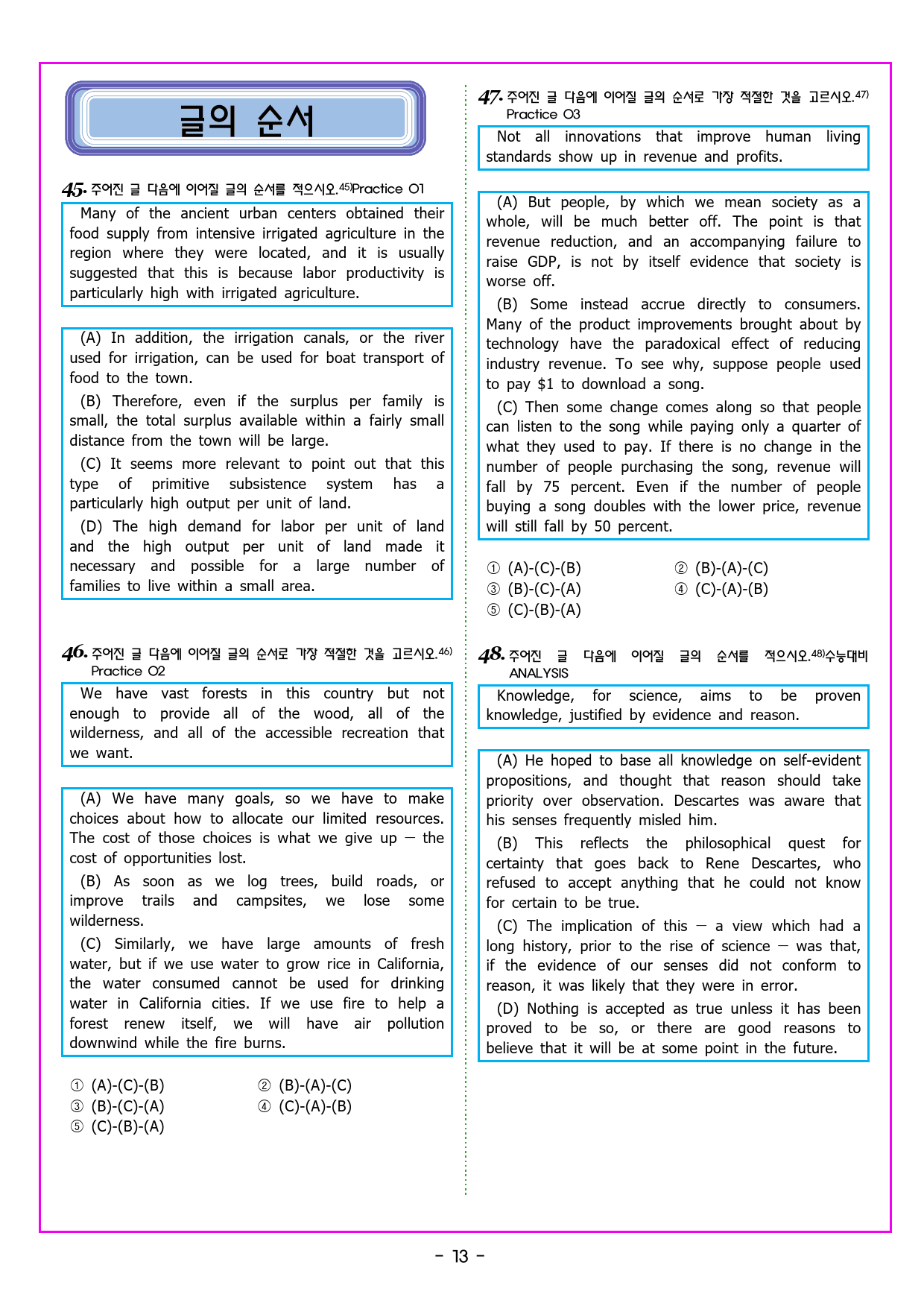 글의 순서

45. 주어진 글 다음에 이어질 글의 순서를 적으시오.$^{45)}$Practice 01

Many of the ancient urban centers obtained their food supply from intensive irrigated agriculture in the region where they were located, and it is usually suggested that this is because labor productivity is particularly high with irrigated agriculture.

(A) In addition, the irrigation canals, or the river used for irrigation, can be used for boat transport of food to the town.

(B) Therefore, even if the surplus per family is small, the total surplus available within a fairly small distance from the town will be large.

(C) It seems more relevant to point out that this type of primitive subsistence system has a particularly high output per unit of land.

(D) The high demand for labor per unit of land and the high output per unit of land made it necessary and possible for a large number of families to live within a small area.

46. 주어진 글 다음에 이어질 글의 순서로 가장 적절한 것을 고르시오.$^{46)}$ Practice 02

We have vast forests in this country but not enough to provide all of the wood, all of the wilderness, and all of the accessible recreation that we want.

(A) We have many goals, so we have to make choices about how to allocate our limited resources. The cost of those choices is what we give up — the cost of opportunities lost.

(B) As soon as we log trees, build roads, or improve trails and campsites, we lose some wilderness.

(C) Similarly, we have large amounts of fresh water, but if we use water to grow rice in California, the water consumed cannot be used for drinking water in California cities. If we use fire to help a forest renew itself, we will have air pollution downwind while the fire burns.

① (A)-(C)-(B) ② (B)-(A)-(C)
③ (B)-(C)-(A) ④ (C)-(A)-(B)
⑤ (C)-(B)-(A)

47. 주어진 글 다음에 이어질 글의 순서로 가장 적절한 것을 고르시오.$^{47)}$ Practice 03

Not all innovations that improve human living standards show up in revenue and profits.

(A) But people, by which we mean society as a whole, will be much better off. The point is that revenue reduction, and an accompanying failure to raise GDP, is not by itself evidence that society is worse off.

(B) Some instead accrue directly to consumers. Many of the product improvements brought about by technology have the paradoxical effect of reducing industry revenue. To see why, suppose people used to pay $1 to download a song.

(C) Then some change comes along so that people can listen to the song while paying only a quarter of what they used to pay. If there is no change in the number of people purchasing the song, revenue will fall by 75 percent. Even if the number of people buying a song doubles with the lower price, revenue will still fall by 50 percent.

① (A)-(C)-(B) ② (B)-(A)-(C)
③ (B)-(C)-(A) ④ (C)-(A)-(B)
⑤ (C)-(B)-(A)

48. 주어진 글 다음에 이어질 글의 순서를 적으시오.$^{48)}$수능대비 ANALYSIS

Knowledge, for science, aims to be proven knowledge, justified by evidence and reason.

(A) He hoped to base all knowledge on self-evident propositions, and thought that reason should take priority over observation. Descartes was aware that his senses frequently misled him.

(B) This reflects the philosophical quest for certainty that goes back to Rene Descartes, who refused to accept anything that he could not know for certain to be true.

(C) The implication of this — a view which had a long history, prior to the rise of science — was that, if the evidence of our senses did not conform to reason, it was likely that they were in error.

(D) Nothing is accepted as true unless it has been proved to be so, or there are good reasons to believe that it will be at some point in the future.

- 13 -